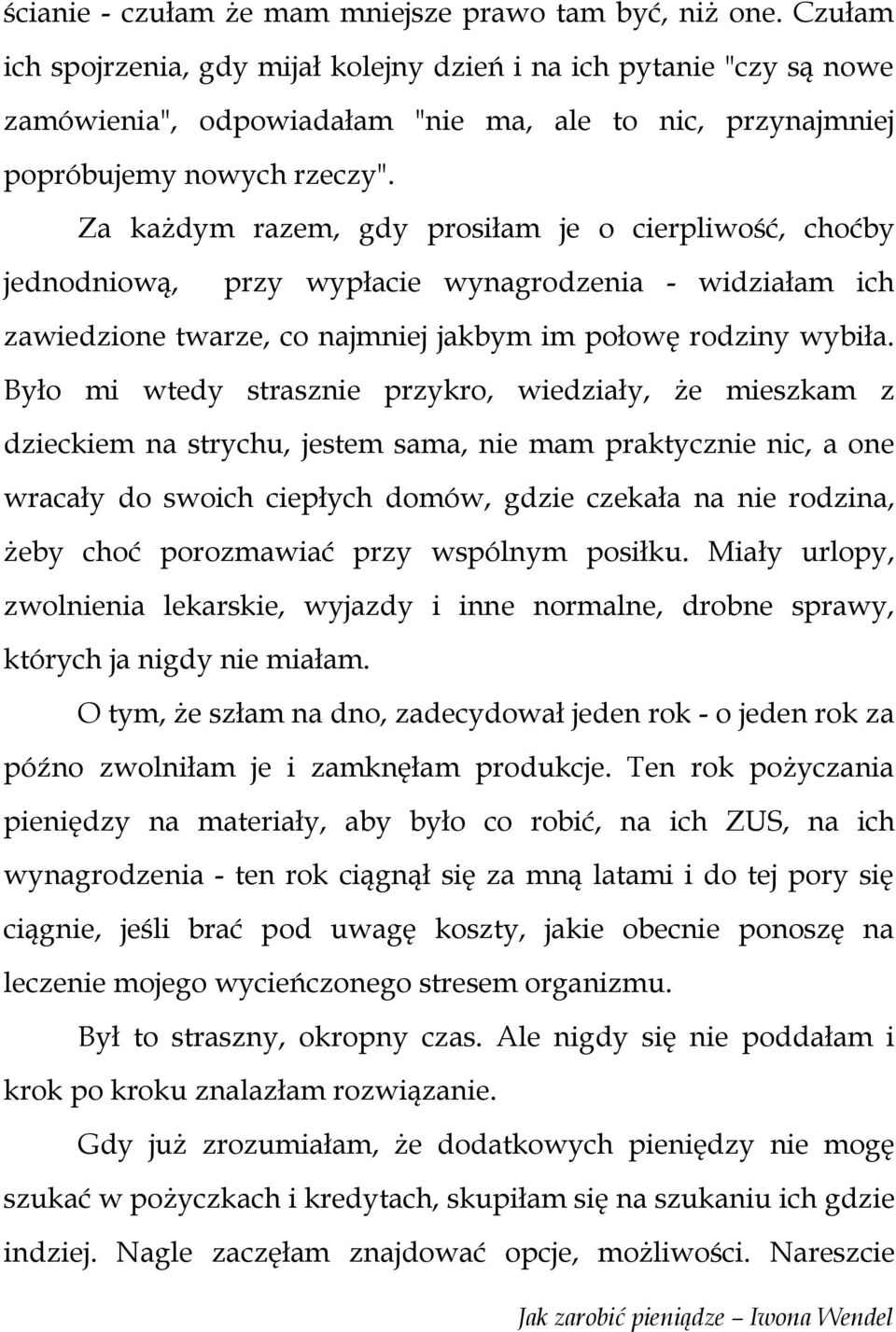 ścianie - czułam że mam mniejsze prawo tam być, niż one. Czułam ich spojrzenia, gdy mijał kolejny dzień i na ich pytanie "czy są nowe zamówienia", odpowiadałam "nie ma, ale to nic, przynajmniej popróbujemy nowych rzeczy".

Za każdym razem, gdy prosiłam je o cierpliwość, choćby jednodniową, przy wypłacie wynagrodzenia - widziałam ich zawiedzione twarze, co najmniej jakbym im połowę rodziny wybiła. Było mi wtedy strasznie przykro, wiedziały, że mieszkam z dzieckiem na strychu, jestem sama, nie mam praktycznie nic, a one wracały do swoich ciepłych domów, gdzie czekała na nie rodzina, żeby choć porozmawiać przy wspólnym posiłku. Miały urlopy, zwolnienia lekarskie, wyjazdy i inne normalne, drobne sprawy, których ja nigdy nie miałam.

O tym, że szłam na dno, zadecydował jeden rok - o jeden rok za późno zwolniłam je i zamknęłam produkcje. Ten rok pożyczania pieniędzy na materiały, aby było co robić, na ich ZUS, na ich wynagrodzenia - ten rok ciągnął się za mną latami i do tej pory się ciągnie, jeśli brać pod uwagę koszty, jakie obecnie ponoszę na leczenie mojego wycieńczonego stresem organizmu.

Był to straszny, okropny czas. Ale nigdy się nie poddałam i krok po kroku znalazłam rozwiązanie.

Gdy już zrozumiałam, że dodatkowych pieniędzy nie mogę szukać w pożyczkach i kredytach, skupiłam się na szukaniu ich gdzie indziej. Nagle zaczęłam znajdować opcje, możliwości. Nareszcie

Jak zarobić pieniądze – Iwona Wendel